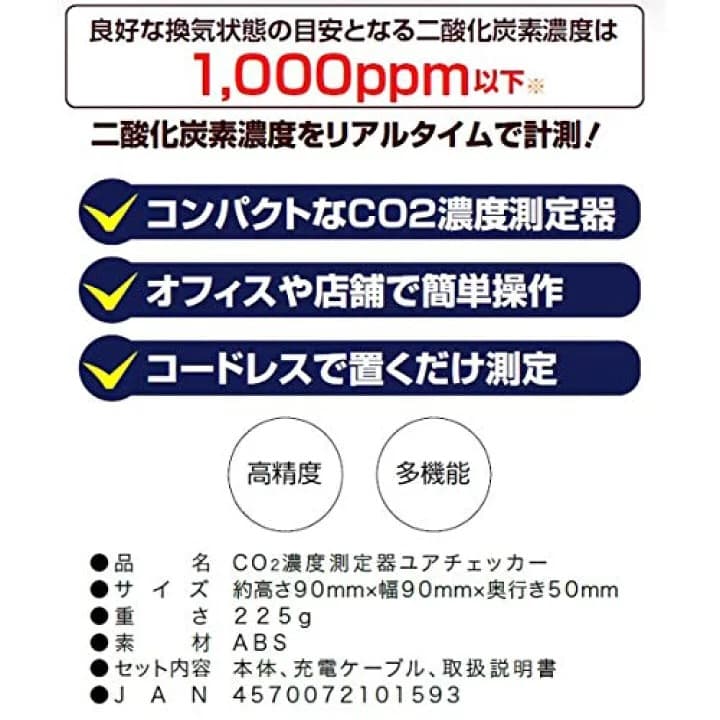 良好な換気状態の目安となる二酸化炭素濃度は
1,000ppm以下※

二酸化炭素濃度をリアルタイムで計測！

コンパクトなCO2濃度測定器

オフィスや店舗で簡単操作

コードレスで置くだけ測定

高精度

多機能

●品　　名　$CO_2$濃度測定器ユアチェッカー
●サイズ　約高さ90mm×幅90mm×奥行き50mm
●重　　さ　225g
●素　　材　ABS
●セット内容　本体、充電ケーブル、取扱説明書
●JAN　4570072101593